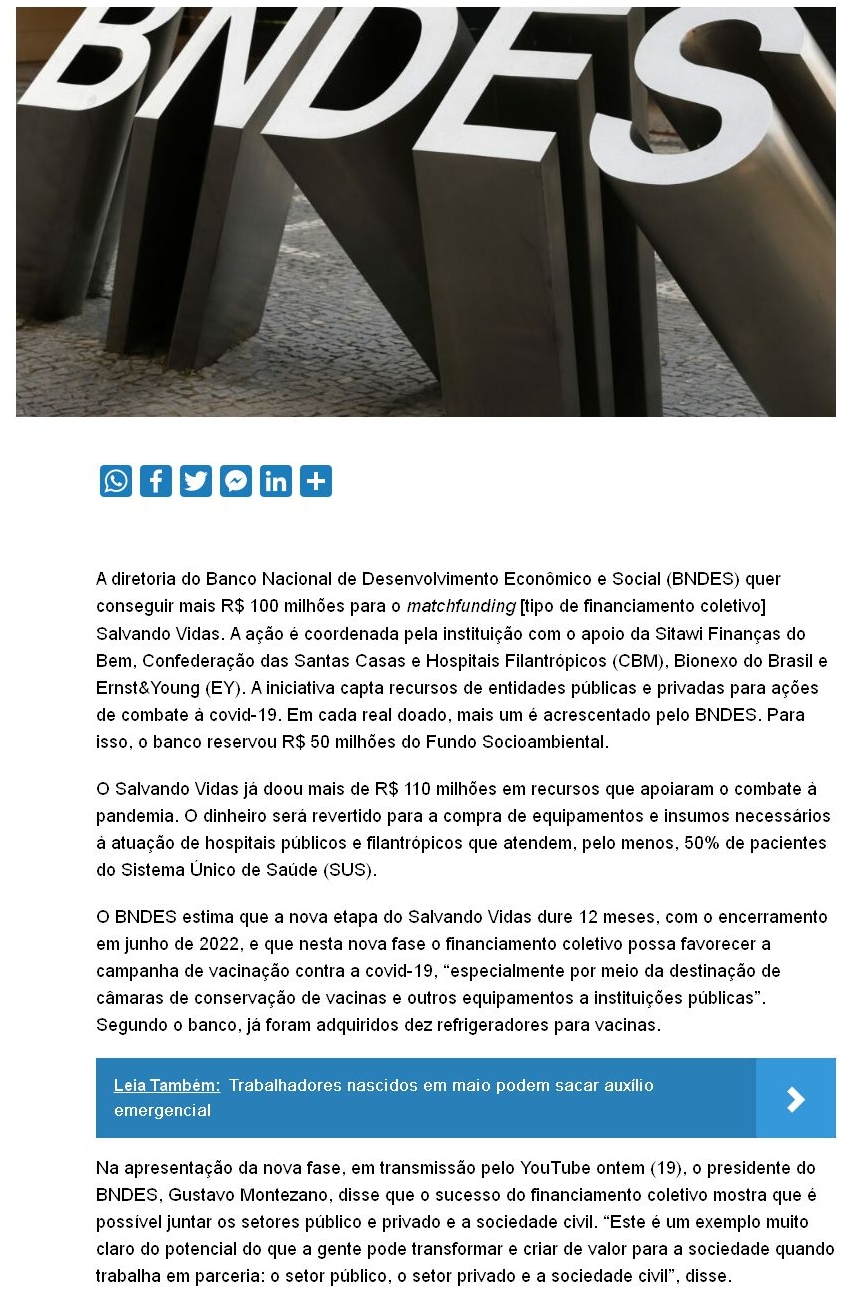 BNDES

A diretoria do Banco Nacional de Desenvolvimento Econômico e Social (BNDES) quer conseguir mais R$ 100 milhões para o matchfunding [tipo de financiamento coletivo] Salvando Vidas. A ação é coordenada pela instituição com o apoio da Sitawi Finanças do Bem, Confederação das Santas Casas e Hospitais Filantrópicos (CBM), Bionexo do Brasil e Ernst&Young (EY). A iniciativa capta recursos de entidades públicas e privadas para ações de combate à covid-19. Em cada real doado, mais um é acrescentado pelo BNDES. Para isso, o banco reservou R$ 50 milhões do Fundo Socioambiental.

O Salvando Vidas já doou mais de R$ 110 milhões em recursos que apoiaram o combate à pandemia. O dinheiro será revertido para a compra de equipamentos e insumos necessários à atuação de hospitais públicos e filantrópicos que atendem, pelo menos, 50% de pacientes do Sistema Único de Saúde (SUS).

O BNDES estima que a nova etapa do Salvando Vidas dure 12 meses, com o encerramento em junho de 2022, e que nesta nova fase o financiamento coletivo possa favorecer a campanha de vacinação contra a covid-19, “especialmente por meio da destinação de câmaras de conservação de vacinas e outros equipamentos a instituições públicas”. Segundo o banco, já foram adquiridos dez refrigeradores para vacinas.

Leia Também: Trabalhadores nascidos em maio podem sacar auxílio emergencial

Na apresentação da nova fase, em transmissão pelo YouTube ontem (19), o presidente do BNDES, Gustavo Montezano, disse que o sucesso do financiamento coletivo mostra que é possível juntar os setores público e privado e a sociedade civil. “Este é um exemplo muito claro do potencial do que a gente pode transformar e criar de valor para a sociedade quando trabalha em parceria: o setor público, o setor privado e a sociedade civil”, disse.